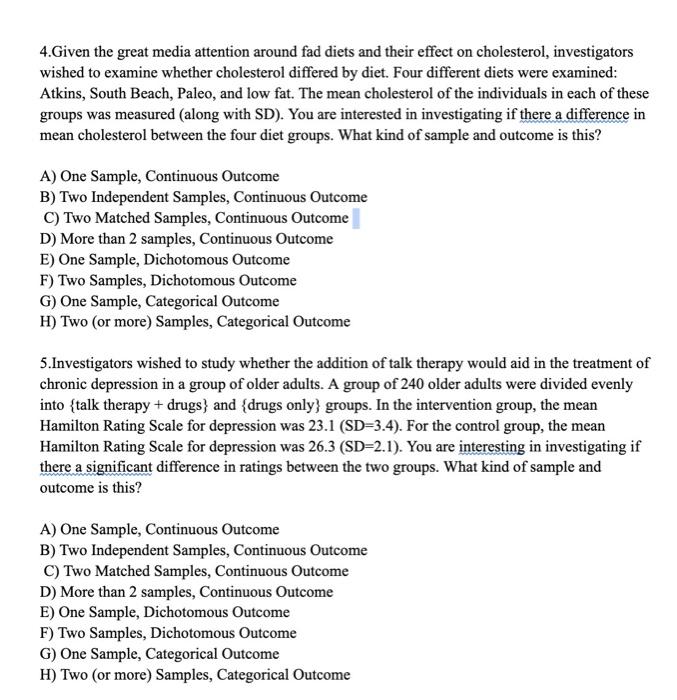 4.Given the great media attention around fad diets and their effect on cholesterol, investigators wished to examine whether cholesterol differed by diet. Four different diets were examined: Atkins, South Beach, Paleo, and low fat. The mean cholesterol of the individuals in each of these groups was measured (along with SD). You are interested in investigating if there a difference in mean cholesterol between the four diet groups. What kind of sample and outcome is this?

A) One Sample, Continuous Outcome
B) Two Independent Samples, Continuous Outcome
C) Two Matched Samples, Continuous Outcome
D) More than 2 samples, Continuous Outcome
E) One Sample, Dichotomous Outcome
F) Two Samples, Dichotomous Outcome
G) One Sample, Categorical Outcome
H) Two (or more) Samples, Categorical Outcome

5.Investigators wished to study whether the addition of talk therapy would aid in the treatment of chronic depression in a group of older adults. A group of 240 older adults were divided evenly into {talk therapy + drugs} and {drugs only} groups. In the intervention group, the mean Hamilton Rating Scale for depression was 23.1 (SD=3.4). For the control group, the mean Hamilton Rating Scale for depression was 26.3 (SD=2.1). You are interesting in investigating if there a significant difference in ratings between the two groups. What kind of sample and outcome is this?

A) One Sample, Continuous Outcome
B) Two Independent Samples, Continuous Outcome
C) Two Matched Samples, Continuous Outcome
D) More than 2 samples, Continuous Outcome
E) One Sample, Dichotomous Outcome
F) Two Samples, Dichotomous Outcome
G) One Sample, Categorical Outcome
H) Two (or more) Samples, Categorical Outcome